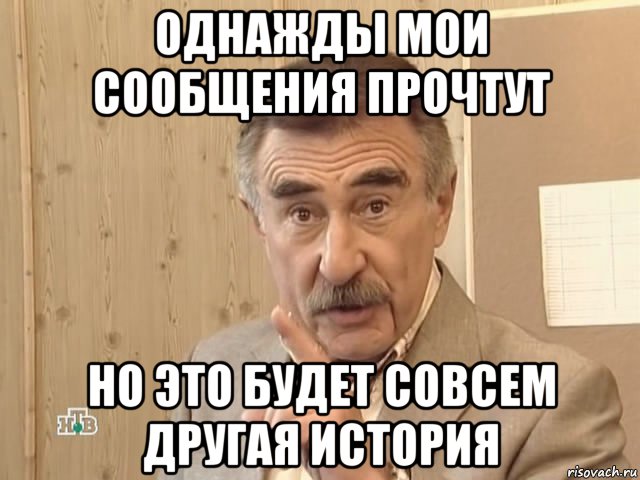 ОДНАЖДЫ МОИ СООБЩЕНИЯ ПРОЧТУТ

НО ЭТО БУДЕТ СОВСЕМ ДРУГАЯ ИСТОРИЯ

НТВ

risovach.ru